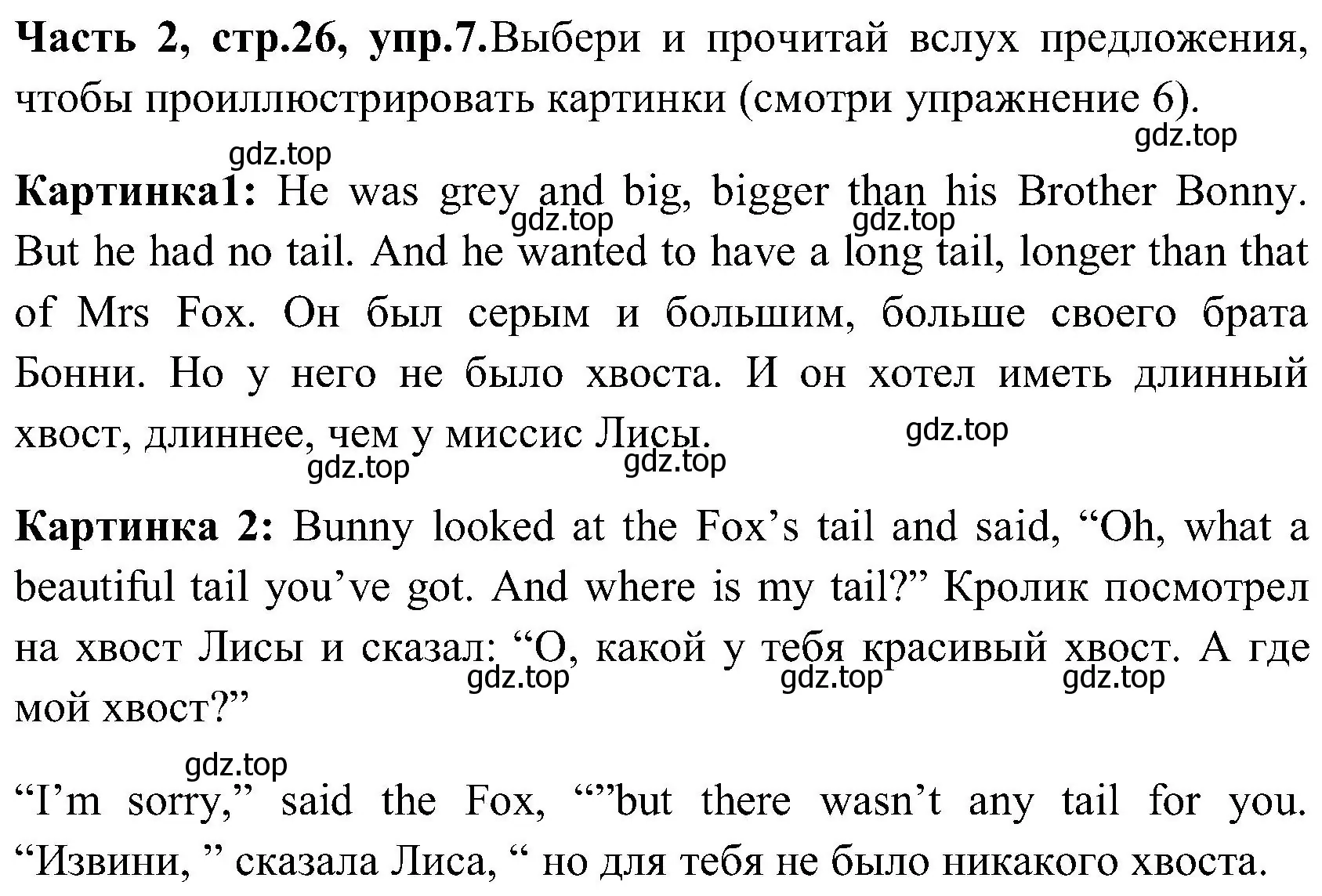 **Часть 2, стр.26, упр.7.**Выбери и прочитай вслух предложения, чтобы проиллюстрировать картинки (смотри упражнение 6).

gdz.top

gdz.top

**Картинка1:** He was grey and big, bigger than his Brother Bonny. But he had no tail. And he wanted to have a long tail, longer than that of Mrs Fox. Он был серым и большим, больше своего брата Бонни. Но у него не было хвоста. И он хотел иметь длинный хвост, длиннее, чем у миссис Лисы.

gdz.top gdz.top gdz.top gdz.top gdz.top

**Картинка 2:** Bunny looked at the Fox’s tail and said, “Oh, what a beautiful tail you’ve got. And where is my tail?” Кролик посмотрел на хвост Лисы и сказал: “О, какой у тебя красивый хвост. А где мой хвост?”

gdz.top gdz.top gdz.top

gdz.top

“I’m sorry,” said the Fox, “”but there wasn’t any tail for you. “Извини, ” сказала Лиса, “ но для тебя не было никакого хвоста.